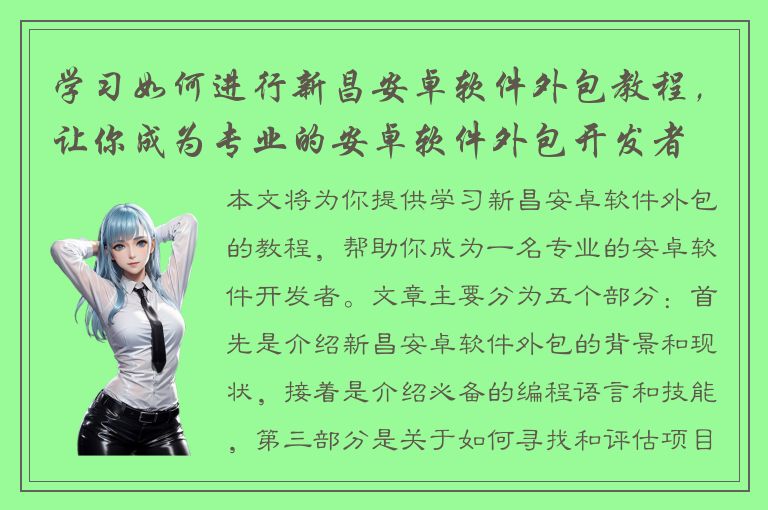 学习如何进行新昌安卓软件外包教程，让你成为专业的安卓软件外包开发者

本文将为你提供学习新昌安卓软件外包的教程，帮助你成为一名专业的安卓软件开发者。文章主要分为五个部分：首先是介绍新昌安卓软件外包的背景和现状，接着是介绍必备的编程语言和技能，第三部分是关于如何寻找和评估项目